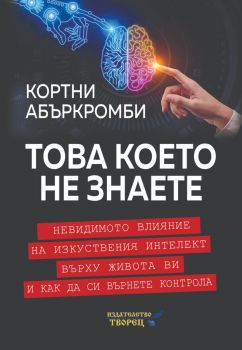 КОРТНИ АБЪРКРОМБИ

ТОВА КОЕТО НЕ ЗНАЕТЕ

НЕВИДИМОТО ВЛИЯНИЕ НА ИЗКУСТВЕНИЯ ИНТЕЛЕКТ ВЪРХУ ЖИВОТА ВИ И КАК ДА СИ ВЪРНЕТЕ КОНТРОЛА

ИЗДАТЕЛСТВО ТВОРЕЦ